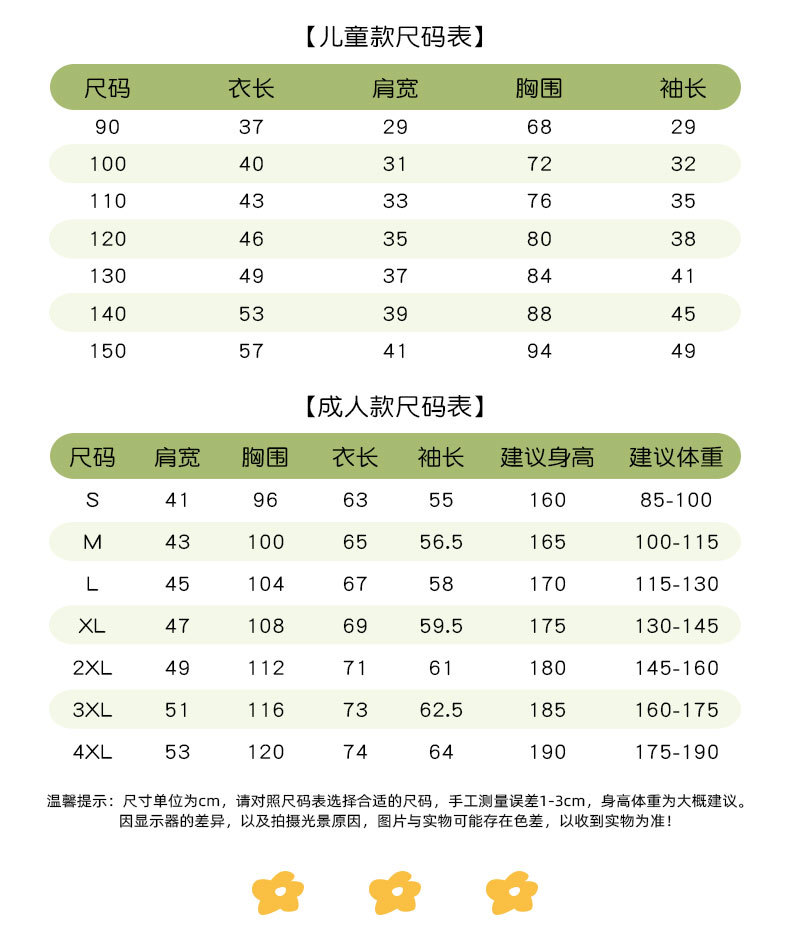 【儿童款尺码表】

| 尺码 | 衣长 | 肩宽 | 胸围 | 袖长 |
|---|---|---|---|---|
| 90 | 37 | 29 | 68 | 29 |
| 100 | 40 | 31 | 72 | 32 |
| 110 | 43 | 33 | 76 | 35 |
| 120 | 46 | 35 | 80 | 38 |
| 130 | 49 | 37 | 84 | 41 |
| 140 | 53 | 39 | 88 | 45 |
| 150 | 57 | 41 | 94 | 49 |

【成人款尺码表】

| 尺码 | 肩宽 | 胸围 | 衣长 | 袖长 | 建议身高 | 建议体重 |
|---|---|---|---|---|---|---|
| S | 41 | 96 | 63 | 55 | 160 | 85-100 |
| M | 43 | 100 | 65 | 56.5 | 165 | 100-115 |
| L | 45 | 104 | 67 | 58 | 170 | 115-130 |
| XL | 47 | 108 | 69 | 59.5 | 175 | 130-145 |
| 2XL | 49 | 112 | 71 | 61 | 180 | 145-160 |
| 3XL | 51 | 116 | 73 | 62.5 | 185 | 160-175 |
| 4XL | 53 | 120 | 74 | 64 | 190 | 175-190 |

温馨提示：尺寸单位为cm，请对照尺码表选择合适的尺码，手工测量误差1-3cm，身高体重为大概建议。因显示器的差异，以及拍摄光景原因，图片与实物可能存在色差，以收到实物为准！